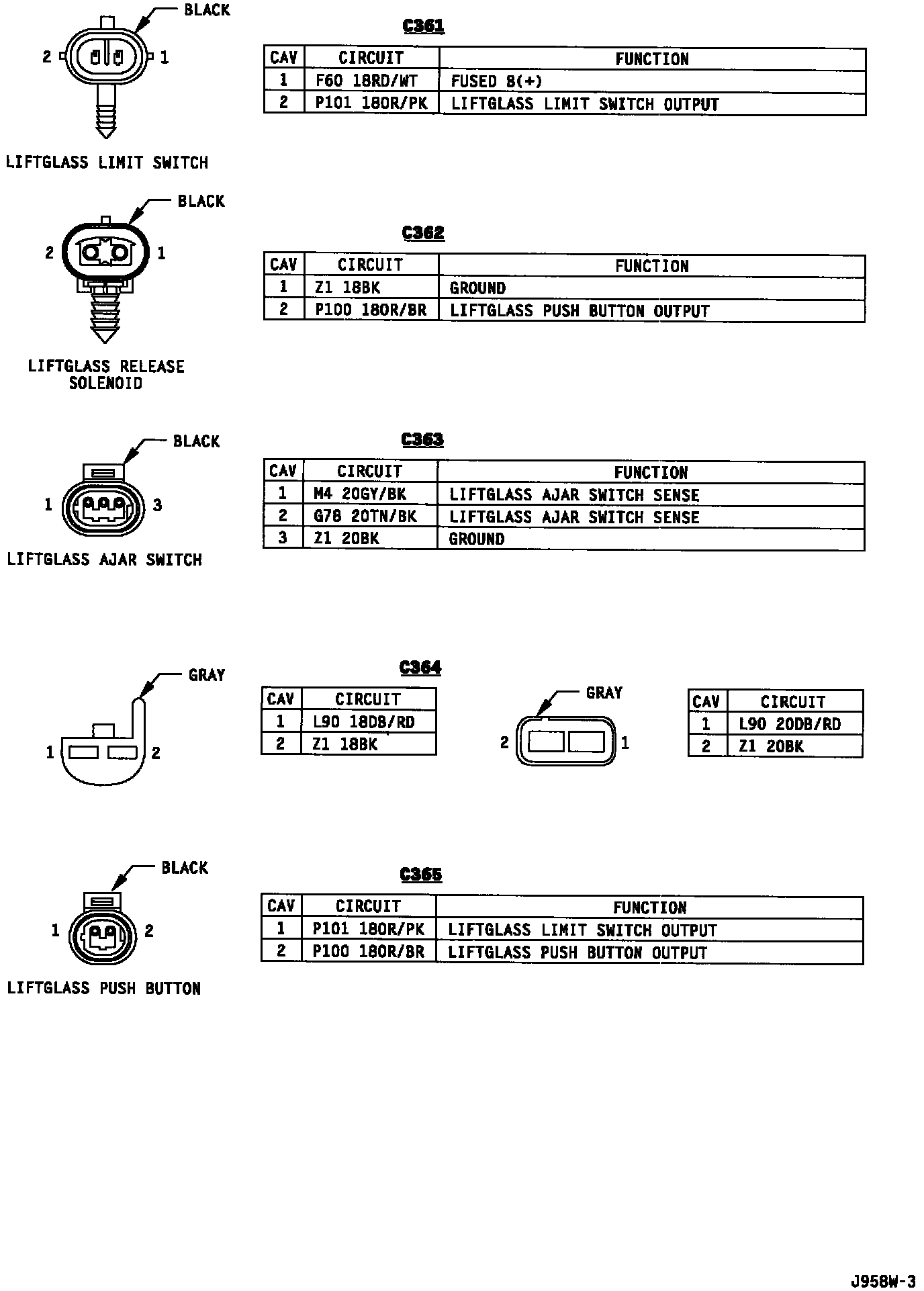 BLACK

2 1

LIFTGLASS LIMIT SWITCH

C361

| CAV | CIRCUIT | FUNCTION |
|---|---|---|
| 1 | F60 18RD/WT | FUSED B(+) |
| 2 | P101 18OR/PK | LIFTGLASS LIMIT SWITCH OUTPUT |

BLACK

2 1

LIFTGLASS RELEASE SOLENOID

C362

| CAV | CIRCUIT | FUNCTION |
|---|---|---|
| 1 | Z1 18BK | GROUND |
| 2 | P100 18OR/BR | LIFTGLASS PUSH BUTTON OUTPUT |

BLACK

1 3

LIFTGLASS AJAR SWITCH

C363

| CAV | CIRCUIT | FUNCTION |
|---|---|---|
| 1 | M4 20GY/BK | LIFTGLASS AJAR SWITCH SENSE |
| 2 | G78 20TN/BK | LIFTGLASS AJAR SWITCH SENSE |
| 3 | Z1 20BK | GROUND |

GRAY

1 2

C364

| CAV | CIRCUIT |
|---|---|
| 1 | L90 18DB/RD |
| 2 | Z1 18BK |

GRAY

2 1

| CAV | CIRCUIT |
|---|---|
| 1 | L90 20DB/RD |
| 2 | Z1 20BK |

BLACK

1 2

LIFTGLASS PUSH BUTTON

C365

| CAV | CIRCUIT | FUNCTION |
|---|---|---|
| 1 | P101 18OR/PK | LIFTGLASS LIMIT SWITCH OUTPUT |
| 2 | P100 18OR/BR | LIFTGLASS PUSH BUTTON OUTPUT |

J958W-3